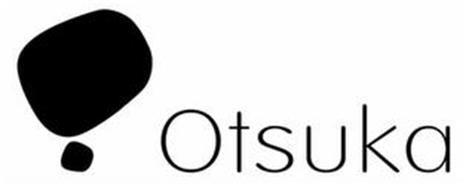 Otsuka